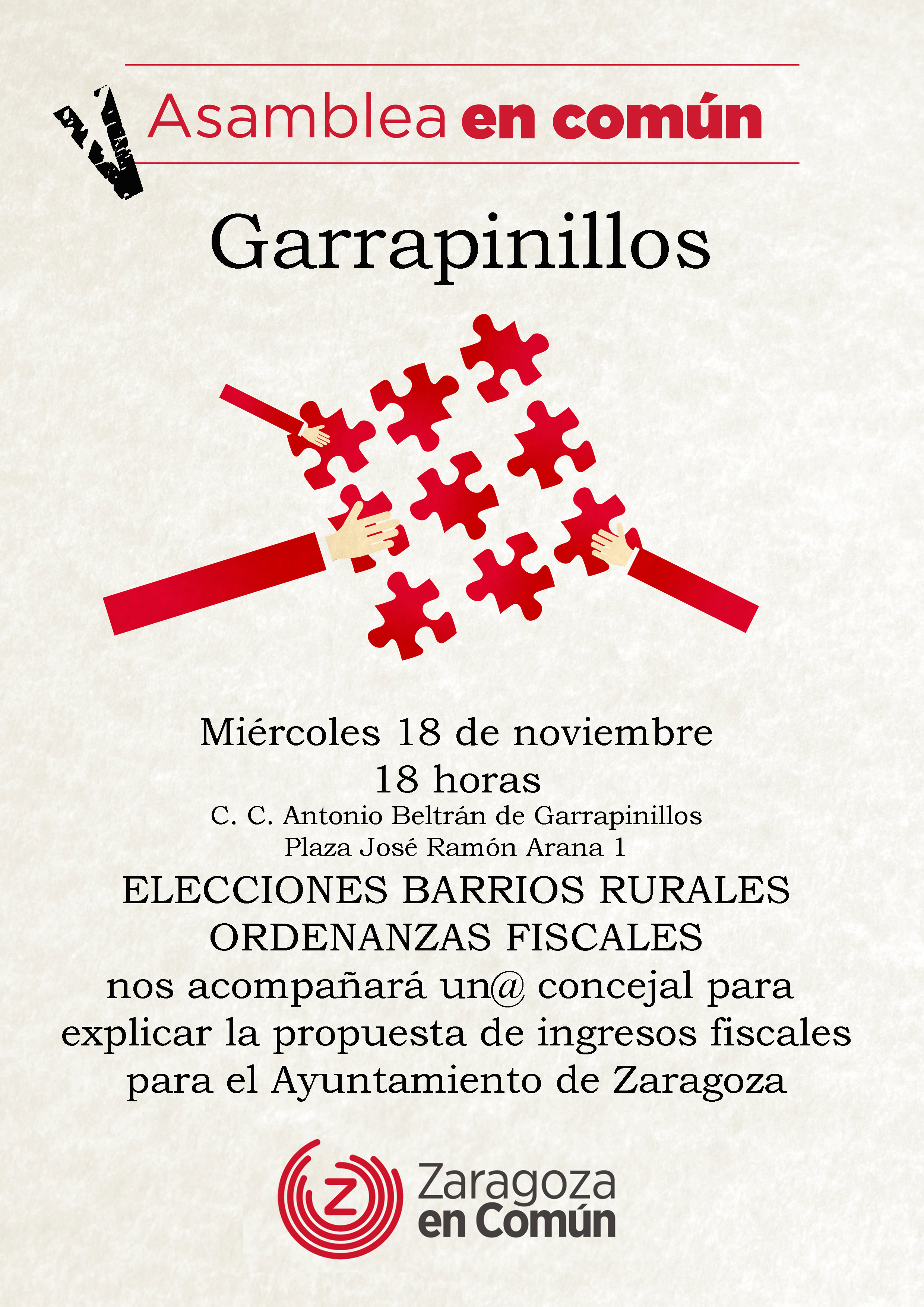 Asamblea en común

Garrapinillos

Miércoles 18 de noviembre
18 horas
C. C. Antonio Beltrán de Garrapinillos
Plaza José Ramón Arana 1
ELECCIONES BARRIOS RURALES
ORDENANZAS FISCALES
nos acompañará un@ concejal para explicar la propuesta de ingresos fiscales para el Ayuntamiento de Zaragoza

Z
Zaragoza
en Común